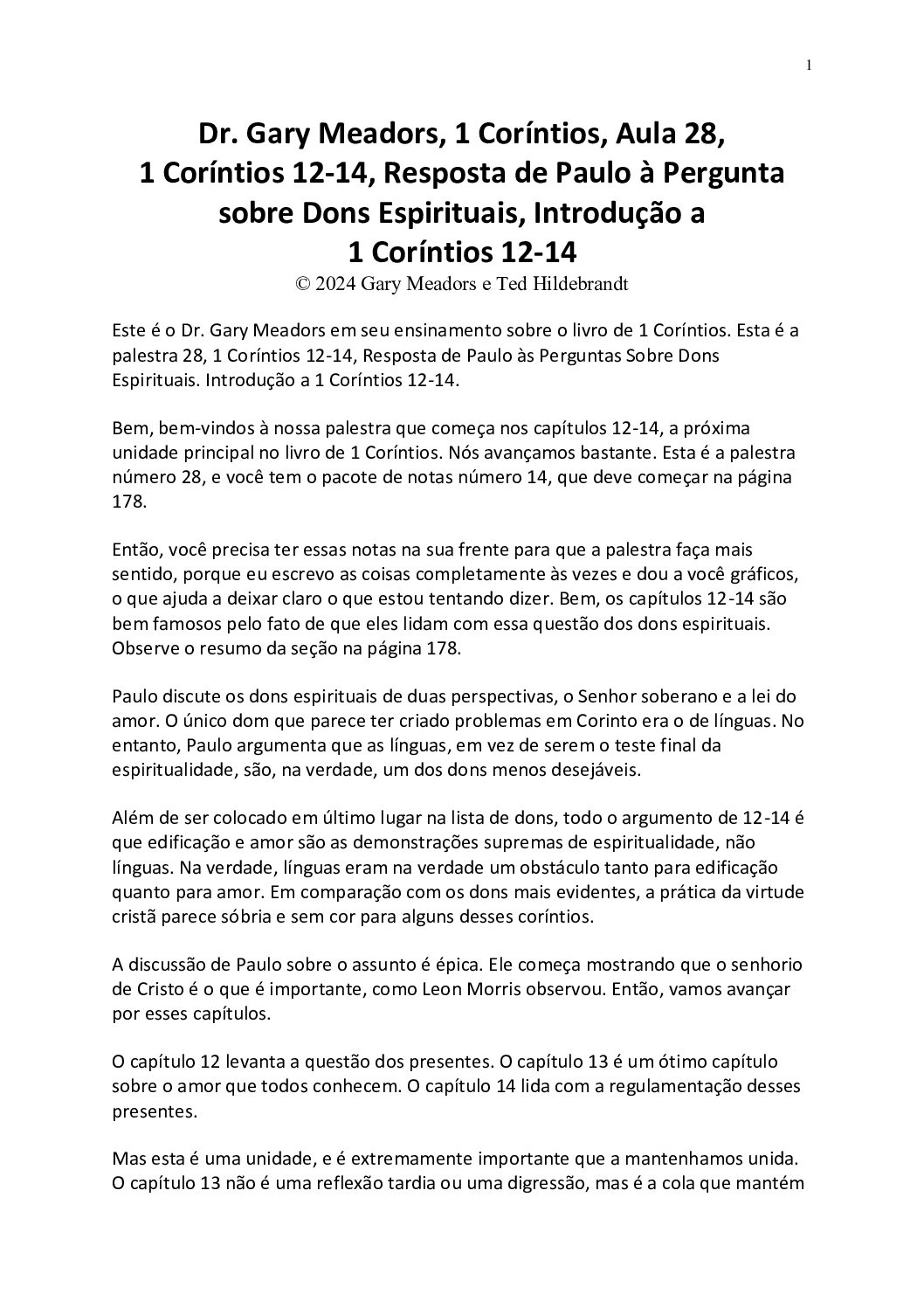 1

Dr. Gary Meadors, 1 Coríntios, Aula 28, 1 Coríntios 12-14, Resposta de Paulo à Pergunta sobre Dons Espirituais, Introdução a 1 Coríntios 12-14
© 2024 Gary Meadors e Ted Hildebrandt

Este é o Dr. Gary Meadors em seu ensinamento sobre o livro de 1 Coríntios. Esta é a palestra 28, 1 Coríntios 12-14, Resposta de Paulo às Perguntas Sobre Dons Espirituais. Introdução a 1 Coríntios 12-14.

Bem, bem-vindos à nossa palestra que começa nos capítulos 12-14, a próxima unidade principal no livro de 1 Coríntios. Nós avançamos bastante. Esta é a palestra número 28, e você tem o pacote de notas número 14, que deve começar na página 178.

Então, você precisa ter essas notas na sua frente para que a palestra faça mais sentido, porque eu escrevo as coisas completamente às vezes e dou a você gráficos, o que ajuda a deixar claro o que estou tentando dizer. Bem, os capítulos 12-14 são bem famosos pelo fato de que eles lidam com essa questão dos dons espirituais. Observe o resumo da seção na página 178.

Paulo discute os dons espirituais de duas perspectivas, o Senhor soberano e a lei do amor. O único dom que parece ter criado problemas em Corinto era o de línguas. No entanto, Paulo argumenta que as línguas, em vez de serem o teste final da espiritualidade, são, na verdade, um dos dons menos desejáveis.

Além de ser colocado em último lugar na lista de dons, todo o argumento de 12-14 é que edificação e amor são as demonstrações supremas de espiritualidade, não línguas. Na verdade, línguas eram na verdade um obstáculo tanto para edificação quanto para amor. Em comparação com os dons mais evidentes, a prática da virtude cristã parece sóbria e sem cor para alguns desses coríntios.

A discussão de Paulo sobre o assunto é épica. Ele começa mostrando que o senhorio de Cristo é o que é importante, como Leon Morris observou. Então, vamos avançar por esses capítulos.

O capítulo 12 levanta a questão dos presentes. O capítulo 13 é um ótimo capítulo sobre o amor que todos conhecem. O capítulo 14 lida com a regulamentação desses presentes.

Mas esta é uma unidade, e é extremamente importante que a mantenhamos unida. O capítulo 13 não é uma reflexão tardia ou uma digressão, mas é a cola que mantém